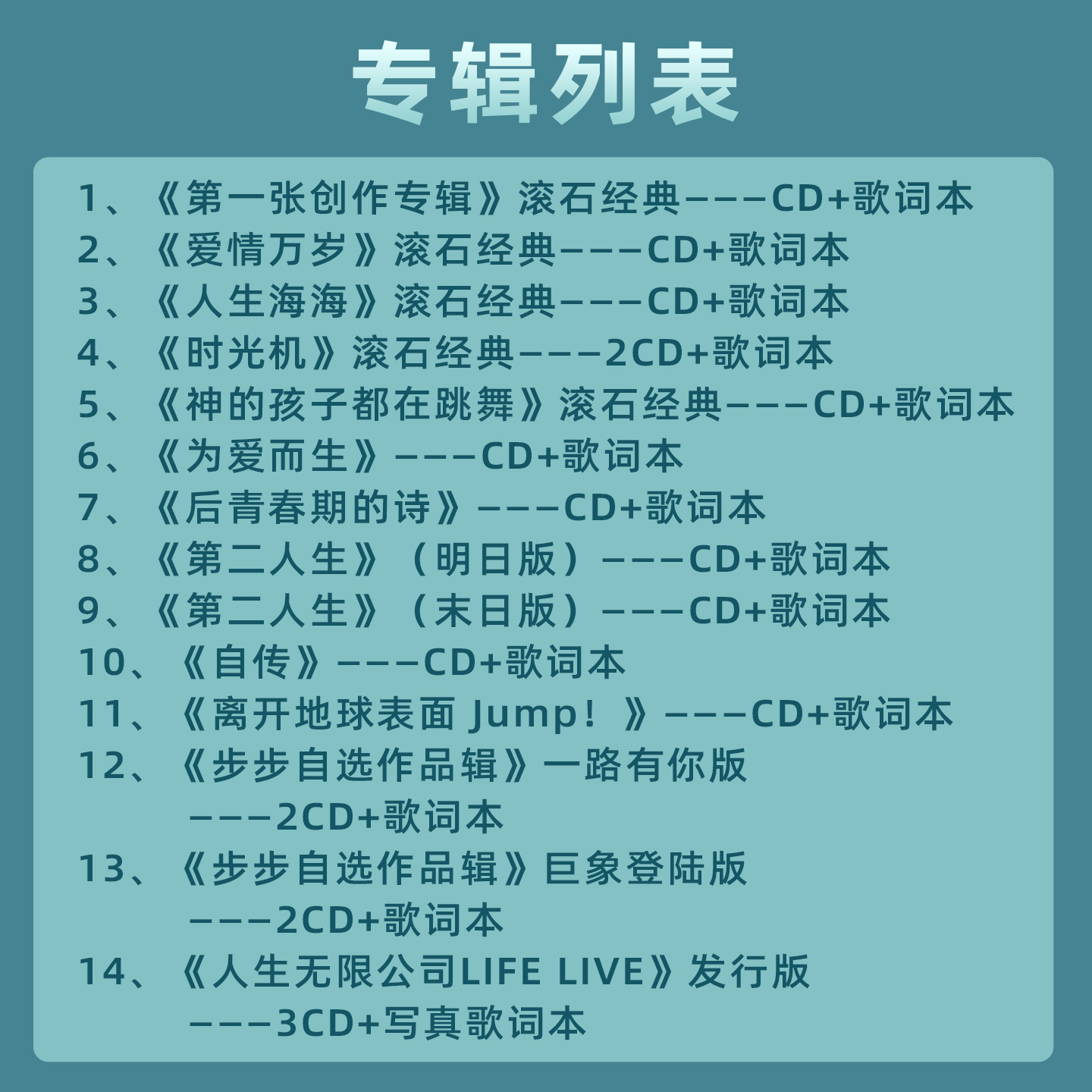 专辑列表

1、《第一张创作专辑》滚石经典———CD+歌词本
2、《爱情万岁》滚石经典———CD+歌词本
3、《人生海海》滚石经典———CD+歌词本
4、《时光机》滚石经典———2CD+歌词本
5、《神的孩子都在跳舞》滚石经典———CD+歌词本
6、《为爱而生》———CD+歌词本
7、《后青春期的诗》———CD+歌词本
8、《第二人生》（明日版）———CD+歌词本
9、《第二人生》（末日版）———CD+歌词本
10、《自传》———CD+歌词本
11、《离开地球表面 Jump！》———CD+歌词本
12、《步步自选作品辑》一路有你版 ———2CD+歌词本
13、《步步自选作品辑》巨象登陆版 ———2CD+歌词本
14、《人生无限公司LIFE LIVE》发行版 ———3CD+写真歌词本